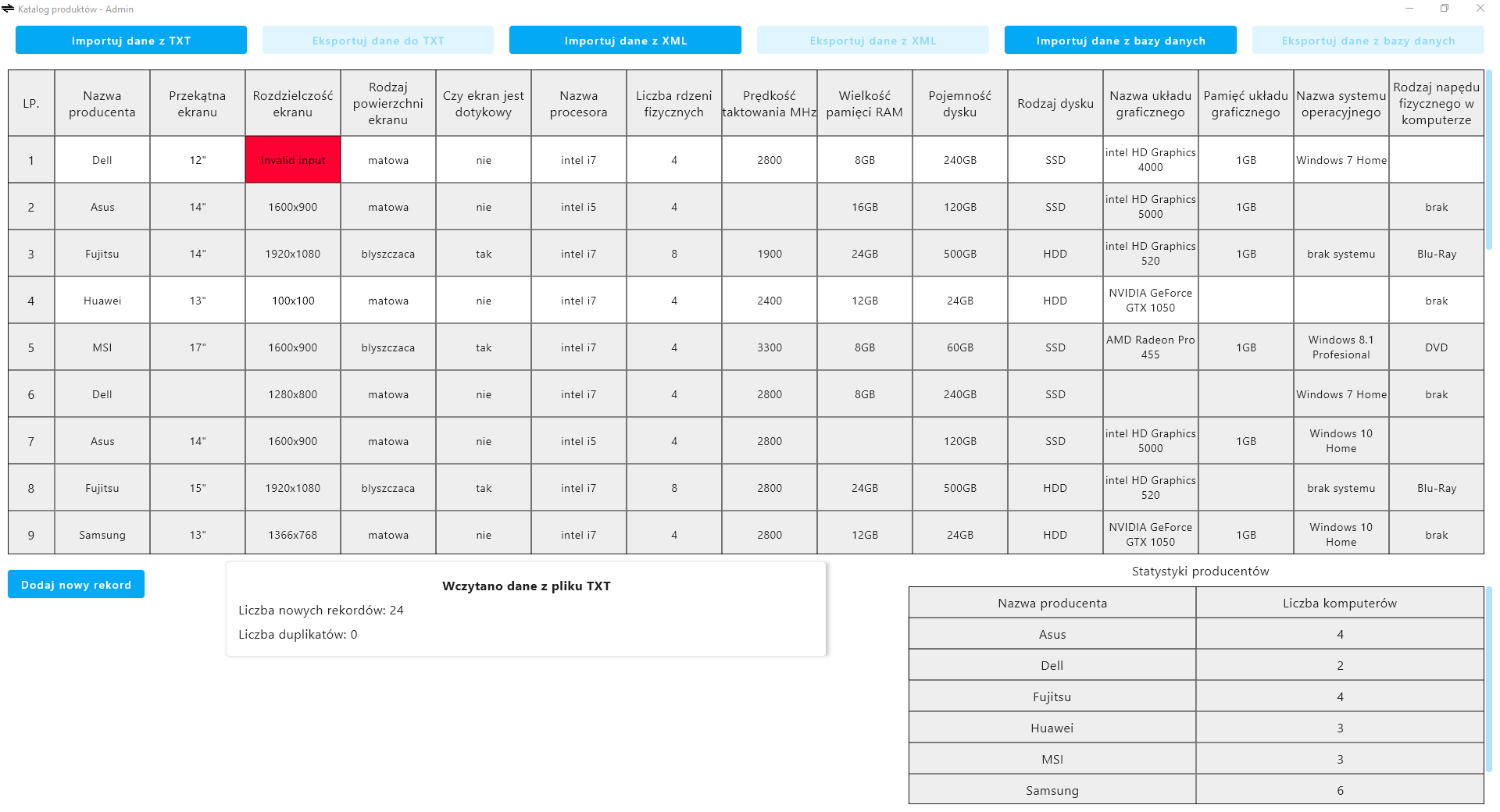 Katalog produktów - Admin

Importuj dane z TXT
Eksportuj dane do TXT
Importuj dane z XML
Eksportuj dane z XML
Importuj dane z bazy danych
Eksportuj dane z bazy danych

| LP. | Nazwa producenta | Przekątna ekranu | Rozdzielczość ekranu | Rodzaj powierzchni ekranu | Czy ekran jest dotykowy | Nazwa procesora | Liczba rdzeni fizycznych | Prędkość taktowania MHz | Wielkość pamięci RAM | Pojemność dysku | Rodzaj dysku | Nazwa układu graficznego | Pamięć układu graficznego | Nazwa systemu operacyjnego | Rodzaj napędu fizycznego w komputerze |
|---|---|---|---|---|---|---|---|---|---|---|---|---|---|---|---|
| 1 | Dell | 12" | Invalid input | matowa | nie | intel i7 | 4 | 2800 | 8GB | 240GB | SSD | intel HD Graphics 4000 | 1GB | Windows 7 Home | |
| 2 | Asus | 14" | 1600x900 | matowa | nie | intel i5 | 4 | | 16GB | 120GB | SSD | intel HD Graphics 5000 | 1GB | | brak |
| 3 | Fujitsu | 14" | 1920x1080 | blyszczaca | tak | intel i7 | 8 | 1900 | 24GB | 500GB | HDD | intel HD Graphics 520 | 1GB | brak systemu | Blu-Ray |
| 4 | Huawei | 13" | 100x100 | matowa | nie | intel i7 | 4 | 2400 | 12GB | 24GB | HDD | NVIDIA GeForce GTX 1050 | | | brak |
| 5 | MSI | 17" | 1600x900 | blyszczaca | tak | intel i7 | 4 | 3300 | 8GB | 60GB | SSD | AMD Radeon Pro 455 | 1GB | Windows 8.1 Profesional | DVD |
| 6 | Dell | | 1280x800 | matowa | nie | intel i7 | 4 | 2800 | 8GB | 240GB | SSD | | | Windows 7 Home | brak |
| 7 | Asus | 14" | 1600x900 | matowa | nie | intel i5 | 4 | 2800 | | 120GB | SSD | intel HD Graphics 5000 | 1GB | Windows 10 Home | |
| 8 | Fujitsu | 15" | 1920x1080 | blyszczaca | tak | intel i7 | 8 | 2800 | 24GB | 500GB | HDD | intel HD Graphics 520 | | brak systemu | Blu-Ray |
| 9 | Samsung | 13" | 1366x768 | matowa | nie | intel i7 | 4 | 2800 | 12GB | 24GB | HDD | NVIDIA GeForce GTX 1050 | 1GB | Windows 10 Home | brak |

Dodaj nowy rekord

Wczytano dane z pliku TXT
Liczba nowych rekordów: 24
Liczba duplikatów: 0

Statystyki producentów

| Nazwa producenta | Liczba komputerów |
|---|---|
| Asus | 4 |
| Dell | 2 |
| Fujitsu | 4 |
| Huawei | 3 |
| MSI | 3 |
| Samsung | 6 |